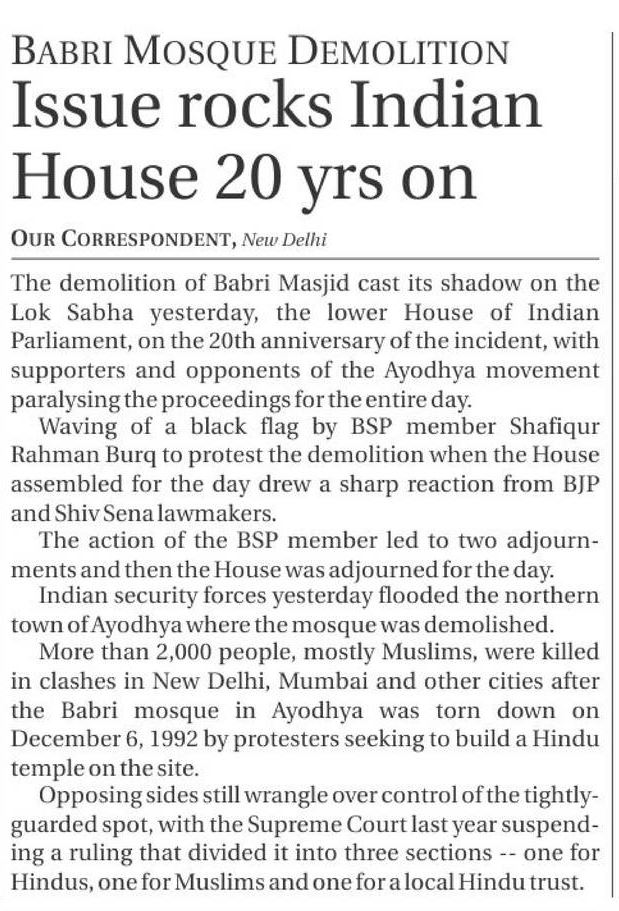 BABRI MOSQUE DEMOLITION

Issue rocks Indian House 20 yrs on

OUR CORRESPONDENT, New Delhi

The demolition of Babri Masjid cast its shadow on the Lok Sabha yesterday, the lower House of Indian Parliament, on the 20th anniversary of the incident, with supporters and opponents of the Ayodhya movement paralysing the proceedings for the entire day.

Waving of a black flag by BSP member Shafiqur Rahman Burq to protest the demolition when the House assembled for the day drew a sharp reaction from BJP and Shiv Sena lawmakers.

The action of the BSP member led to two adjournments and then the House was adjourned for the day.

Indian security forces yesterday flooded the northern town of Ayodhya where the mosque was demolished.

More than 2,000 people, mostly Muslims, were killed in clashes in New Delhi, Mumbai and other cities after the Babri mosque in Ayodhya was torn down on December 6, 1992 by protesters seeking to build a Hindu temple on the site.

Opposing sides still wrangle over control of the tightly-guarded spot, with the Supreme Court last year suspending a ruling that divided it into three sections -- one for Hindus, one for Muslims and one for a local Hindu trust.